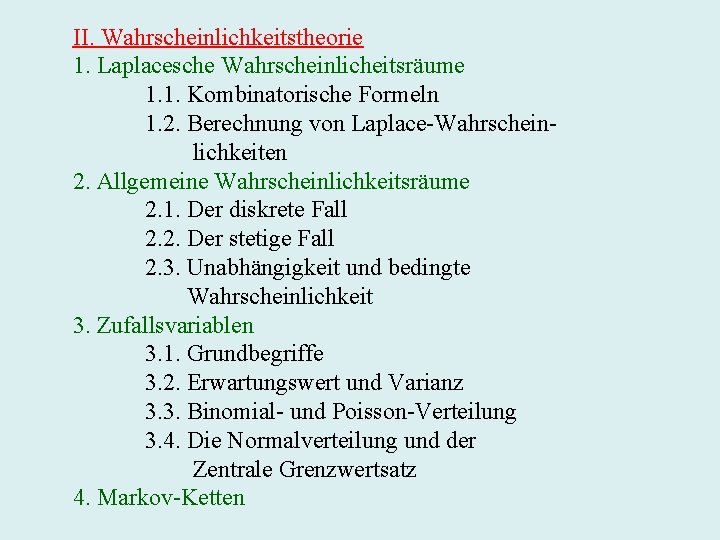 II. Wahrscheinlichkeitstheorie
1. Laplacesche Wahrscheinlicheitsräume
1.1. Kombinatorische Formeln
1.2. Berechnung von Laplace-Wahrscheinlichkeiten
2. Allgemeine Wahrscheinlichkeitsräume
2.1. Der diskrete Fall
2.2. Der stetige Fall
2.3. Unabhängigkeit und bedingte Wahrscheinlichkeit
3. Zufallsvariablen
3.1. Grundbegriffe
3.2. Erwartungswert und Varianz
3.3. Binomial- und Poisson-Verteilung
3.4. Die Normalverteilung und der Zentrale Grenzwertsatz
4. Markov-Ketten